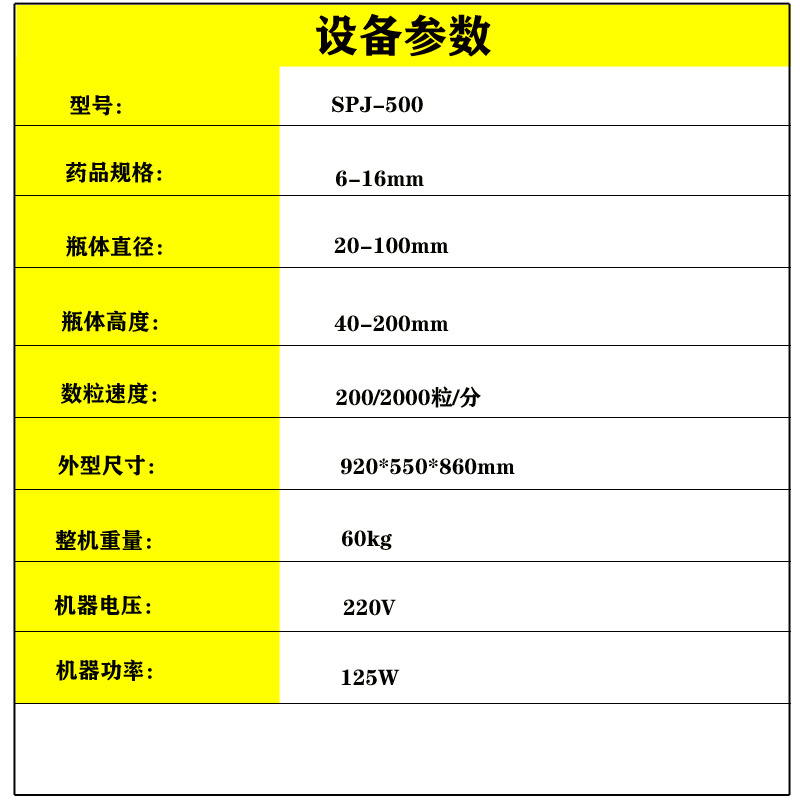 设备参数

| 型号: | SPJ-500 |
|---|---|
| 药品规格: | 6-16mm |
| 瓶体直径: | 20-100mm |
| 瓶体高度: | 40-200mm |
| 数粒速度: | 200/2000粒/分 |
| 外型尺寸: | 920*550*860mm |
| 整机重量: | 60kg |
| 机器电压: | 220V |
| 机器功率: | 125W |